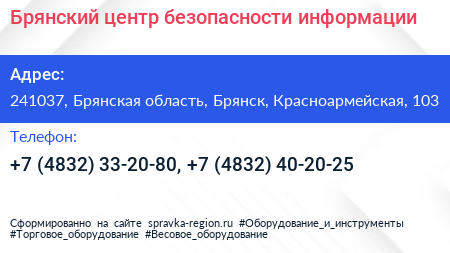 Брянский центр безопасности информации

Адрес:

241037, Брянская область, Брянск, Красноармейская, 103

Телефон:

+7 (4832) 33-20-80, +7 (4832) 40-20-25

Сформированно на сайте spravka-region.ru #Оборудование_и_инструменты #Торговое_оборудование #Весовое_оборудование